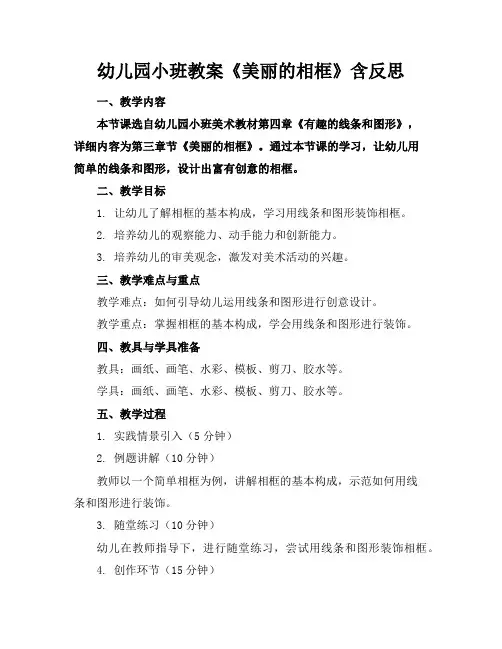 幼儿园小班教案《美丽的相框》含反思

一、教学内容

本节课选自幼儿园小班美术教材第四章《有趣的线条和图形》，详细内容为第三章节《美丽的相框》。通过本节课的学习，让幼儿用简单的线条和图形，设计出富有创意的相框。

二、教学目标

1. 让幼儿了解相框的基本构成，学习用线条和图形装饰相框。

2. 培养幼儿的观察能力、动手能力和创新能力。

3. 培养幼儿的审美观念，激发对美术活动的兴趣。

三、教学难点与重点

教学难点：如何引导幼儿运用线条和图形进行创意设计。

教学重点：掌握相框的基本构成，学会用线条和图形进行装饰。

四、教具与学具准备

教具：画纸、画笔、水彩、模板、剪刀、胶水等。

学具：画纸、画笔、水彩、模板、剪刀、胶水等。

五、教学过程

1. 实践情景引入（5 分钟）

2. 例题讲解（10 分钟）

教师以一个简单相框为例，讲解相框的基本构成，示范如何用线条和图形进行装饰。

3. 随堂练习（10 分钟）

幼儿在教师指导下，进行随堂练习，尝试用线条和图形装饰相框。

4. 创作环节（15 分钟）